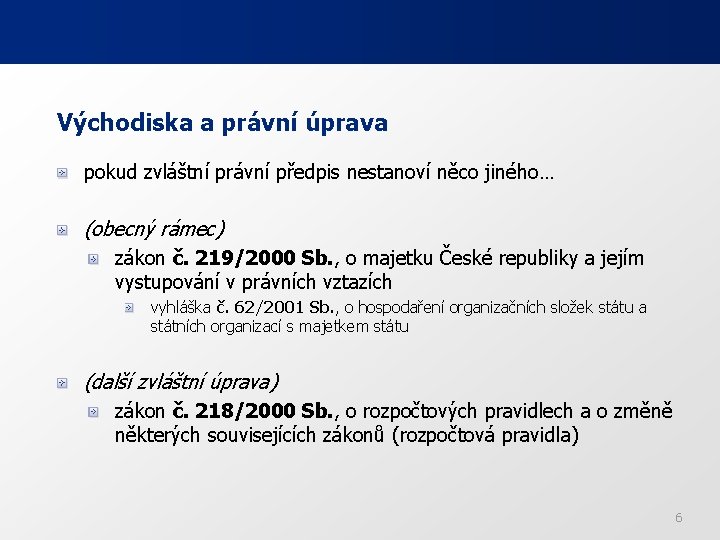 Východiska a právní úprava

pokud zvláštní právní předpis nestanoví něco jiného…

(obecný rámec)

zákon č. 219/2000 Sb., o majetku České republiky a jejím vystupování v právních vztazích

vyhláška č. 62/2001 Sb., o hospodaření organizačních složek státu a státních organizací s majetkem státu

(další zvláštní úprava)

zákon č. 218/2000 Sb., o rozpočtových pravidlech a o změně některých souvisejících zákonů (rozpočtová pravidla)

6